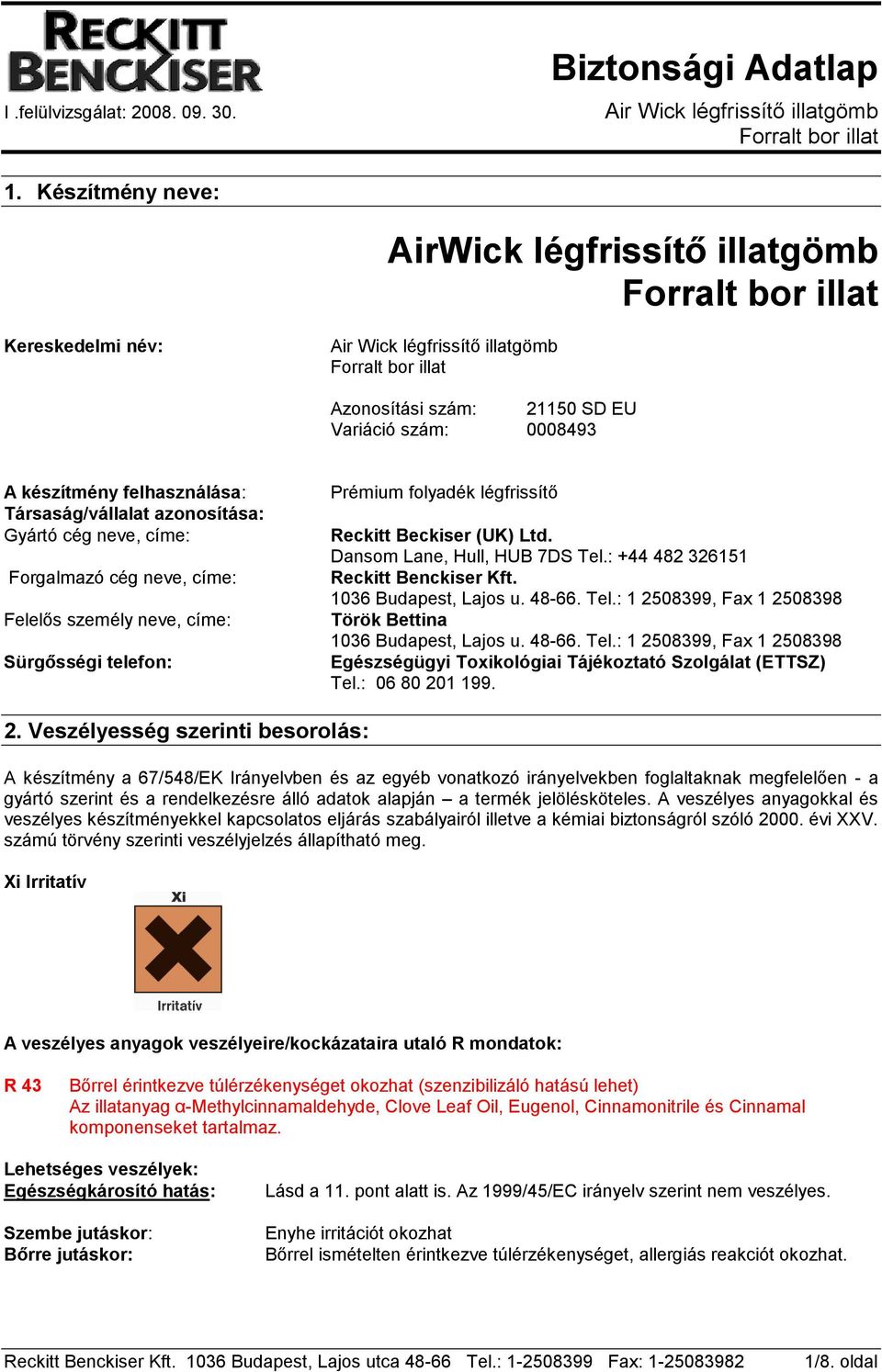 RECKITT BENCKISER

Biztonsági Adatlap

I .felülvizsgálat: 2008. 09. 30.

Air Wick légfrissítő illatgömb
Forralt bor illat

1. Készítmény neve:

AirWick légfrissítő illatgömb
Forralt bor illat

Kereskedelmi név:

Air Wick légfrissítő illatgömb
Forralt bor illat

Azonosítási szám: 21150 SD EU
Variáció szám: 0008493

A készítmény felhasználása: Prémium folyadék légfrissítő
Társaság/vállalat azonosítása:
Gyártó cég neve, címe: Reckitt Beckiser (UK) Ltd.
Dansom Lane, Hull, HUB 7DS Tel.: +44 482 326151
Forgalmazó cég neve, címe: Reckitt Benckiser Kft.
1036 Budapest, Lajos u. 48-66. Tel.: 1 2508399, Fax 1 2508398
Felelős személy neve, címe: Török Bettina
1036 Budapest, Lajos u. 48-66. Tel.: 1 2508399, Fax 1 2508398
Sürgősségi telefon: Egészségügyi Toxikológiai Tájékoztató Szolgálat (ETTSZ)
Tel.: 06 80 201 199.

2. Veszélyesség szerinti besorolás:

A készítmény a 67/548/EK Irányelvben és az egyéb vonatkozó irányelvekben foglaltaknak megfelelően - a gyártó szerint és a rendelkezésre álló adatok alapján – a termék jelölésköteles. A veszélyes anyagokkal és veszélyes készítményekkel kapcsolatos eljárás szabályairól illetve a kémiai biztonságról szóló 2000. évi XXV. számú törvény szerinti veszélyjelzés állapítható meg.

Xi Irritatív

Xi

Irritatív

A veszélyes anyagok veszélyeire/kockázataira utaló R mondatok:

R 43 Bőrrel érintkezve túlérzékenységet okozhat (szenzibilizáló hatású lehet)
Az illatanyag α-Methylcinnamaldehyde, Clove Leaf Oil, Eugenol, Cinnamonitrile és Cinnamal komponenseket tartalmaz.

Lehetséges veszélyek:
Egészségkárosító hatás: Lásd a 11. pont alatt is. Az 1999/45/EC irányelv szerint nem veszélyes.

Szembe jutáskor: Enyhe irritációt okozhat
Bőrre jutáskor: Bőrrel ismételten érintkezve túlérzékenységet, allergiás reakciót okozhat.

Reckitt Benckiser Kft. 1036 Budapest, Lajos utca 48-66 Tel.: 1-2508399 Fax: 1-25083982 1/8. oldal